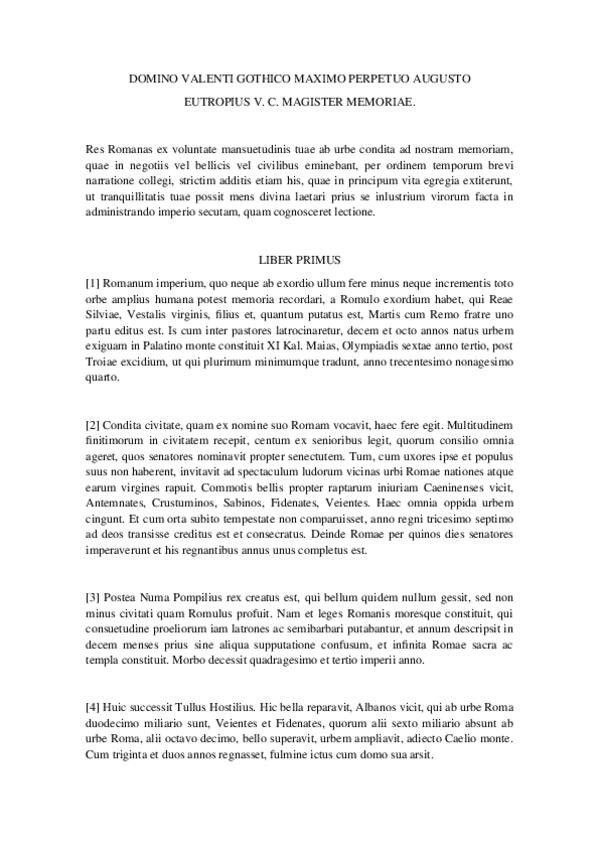 DOMINO VALENTI GOTHICO MAXIMO PERPETUO AUGUSTO

EUTROPIUS V. C. MAGISTER MEMORIAE.

Res Romanas ex voluntate mansuetudinis tuae ab urbe condita ad nostram memoriam, quae in negotiis vel bellicis vel civilibus eminebant, per ordinem temporum brevi narratione collegi, strictim additis etiam his, quae in principum vita egregia extiterunt, ut tranquillitatis tuae possit mens divina laetari prius se inlustrium virorum facta in administrando imperio secutam, quam cognosceret lectione.

LIBER PRIMUS

[1] Romanum imperium, quo neque ab exordio ullum fere minus neque incrementis toto orbe amplius humana potest memoria recordari, a Romulo exordium habet, qui Reae Silviae, Vestalis virginis, filius et, quantum putatus est, Martis cum Remo fratre uno partu editus est. Is cum inter pastores latrocinaretur, decem et octo annos natus urbem exiguam in Palatino monte constituit XI Kal. Maias, Olympiadis sextae anno tertio, post Troiae excidium, ut qui plurimum minimumque tradunt, anno trecentesimo nonagesimo quarto.

[2] Condita civitate, quam ex nomine suo Romam vocavit, haec fere egit. Multitudinem finitimorum in civitatem recepit, centum ex senioribus legit, quorum consilio omnia ageret, quos senatores nominavit propter senectutem. Tum, cum uxores ipse et populus suus non haberent, invitavit ad spectaculum ludorum vicinas urbi Romae nationes atque earum virgines rapuit. Commotis bellis propter raptarum iniuriam Caeninenses vicit, Antemnates, Crustuminos, Sabinos, Fidenates, Veientes. Haec omnia oppida urbem cingunt. Et cum orta subito tempestate non comparuisset, anno regni tricesimo septimo ad deos transisse creditus est et consecratus. Deinde Romae per quinos dies senatores imperaverunt et his regnantibus annus unus completus est.

[3] Postea Numa Pompilius rex creatus est, qui bellum quidem nullum gessit, sed non minus civitati quam Romulus profuit. Nam et leges Romanis moresque constituit, qui consuetudine proeliorum iam latrones ac semibarbari putabantur, et annum descripsit in decem menses prius sine aliqua supputatione confusum, et infinita Romae sacra ac templa constituit. Morbo decessit quadragesimo et tertio imperii anno.

[4] Huic successit Tullus Hostilius. Hic bella reparavit, Albanos vicit, qui ab urbe Roma duodecimo miliario sunt, Veientes et Fidenates, quorum alii sexto miliario absunt ab urbe Roma, alii octavo decimo, bello superavit, urbem ampliavit, adiecto Caelio monte. Cum triginta et duos annos regnasset, fulmine ictus cum domo sua arsit.